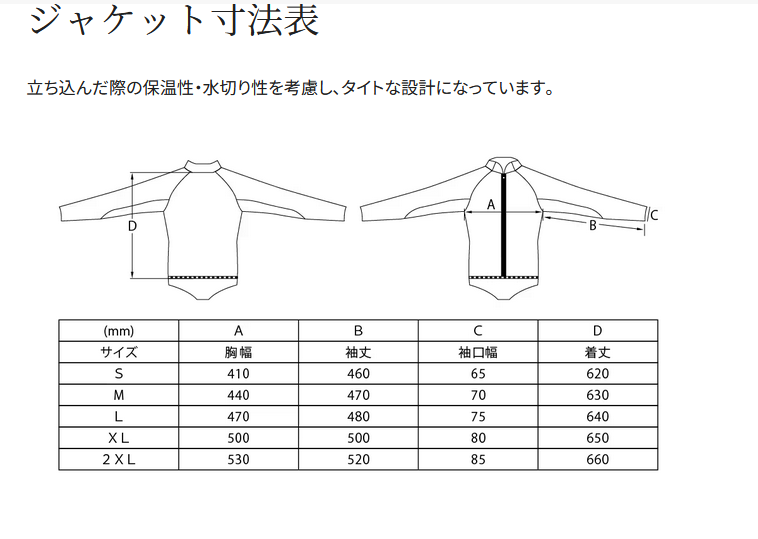 ジャケット寸法表

立ち込んだ際の保温性・水切り性を考慮し、タイトな設計になっています。

D

A

B

C

| (mm) | A | B | C | D |
|---|---|---|---|---|
| サイズ | 胸幅 | 袖丈 | 袖口幅 | 着丈 |
| S | 410 | 460 | 65 | 620 |
| M | 440 | 470 | 70 | 630 |
| L | 470 | 480 | 75 | 640 |
| X L | 500 | 500 | 80 | 650 |
| 2 X L | 530 | 520 | 85 | 660 |